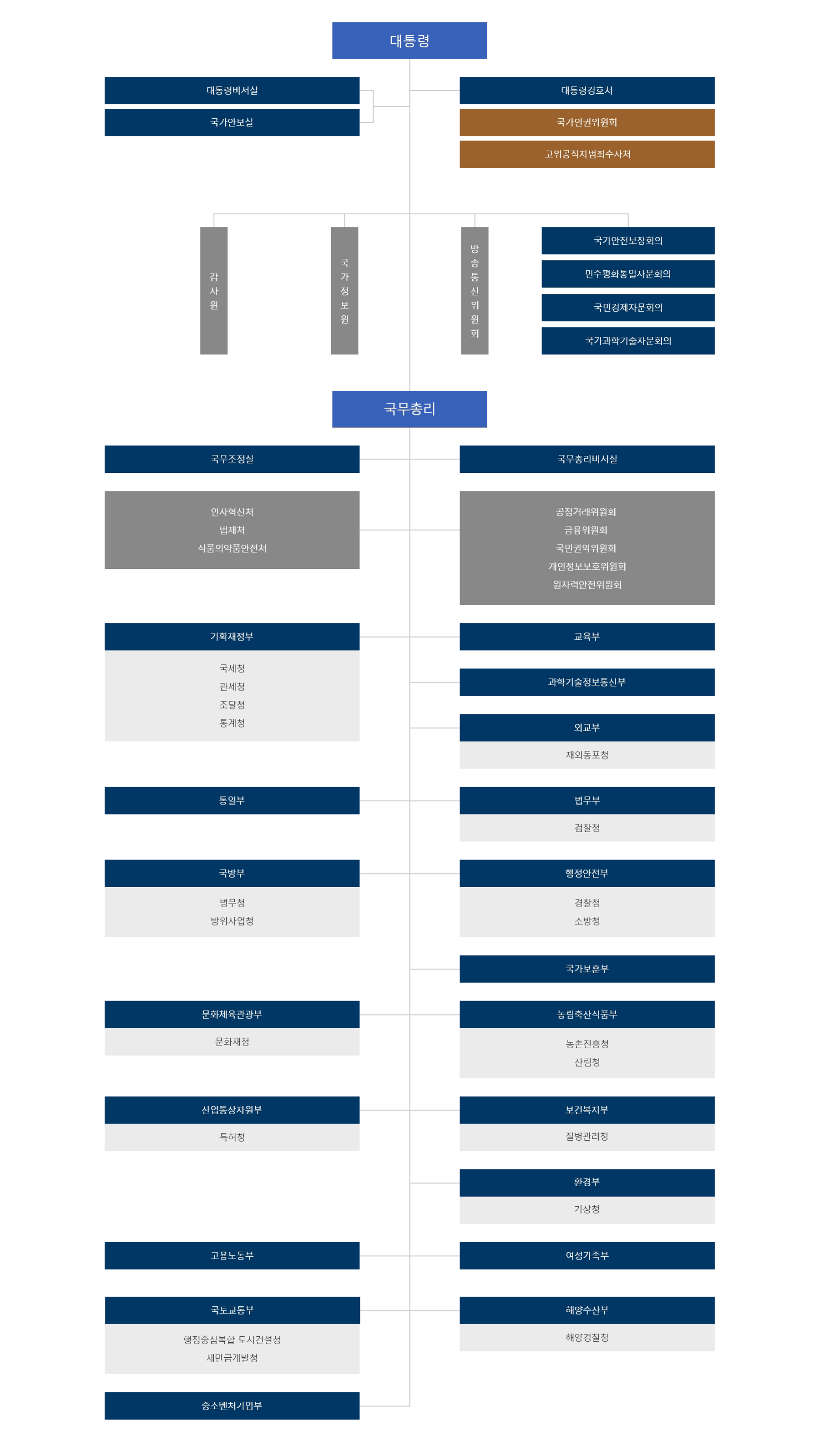 대통령

대통령비서실

국가안보실

대통령경호처

국가인권위원회

고위공직자범죄수사처

감사원

국가정보원

방송통신위원회

국가안전보장회의

민주평화통일자문회의

국민경제자문회의

국가과학기술자문회의

국무총리

국무조정실

국무총리비서실

인사혁신처
법제처
식품의약품안전처

공정거래위원회
금융위원회
국민권익위원회
개인정보보호위원회
원자력안전위원회

기획재정부

국세청
관세청
조달청
통계청

교육부

과학기술정보통신부

외교부

재외동포청

통일부

법무부

검찰청

국방부

병무청
방위사업청

행정안전부

경찰청
소방청

국가보훈부

문화체육관광부

문화재청

농림축산식품부

농촌진흥청
산림청

산업통상자원부

특허청

보건복지부

질병관리청

환경부

기상청

고용노동부

여성가족부

국토교통부

행정중심복합 도시건설청
새만금개발청

해양수산부

해양경찰청

중소벤처기업부